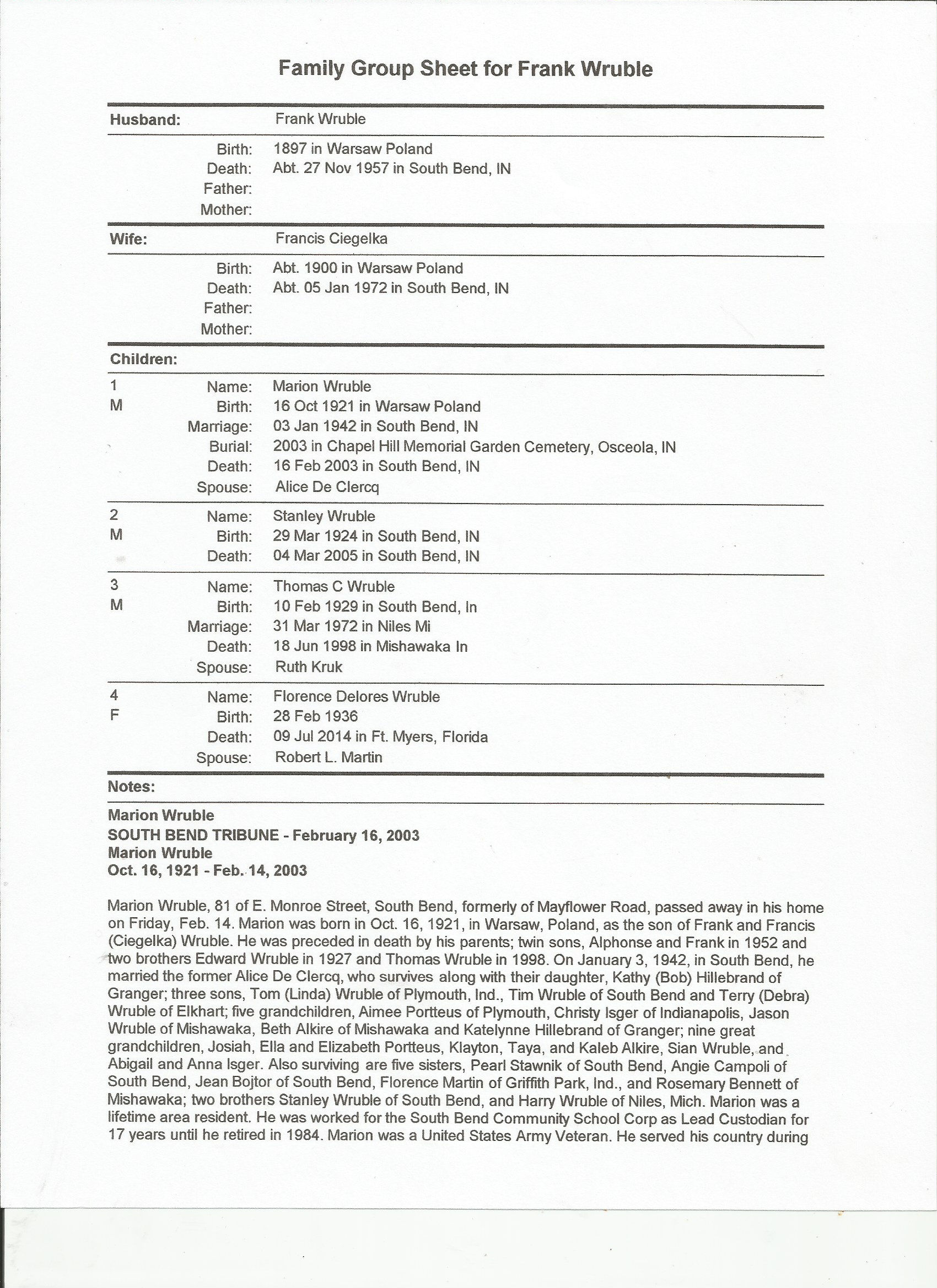 Family Group Sheet for Frank Wruble

Husband: Frank Wruble

Birth: 1897 in Warsaw Poland
Death: Abt. 27 Nov 1957 in South Bend, IN
Father:
Mother:

Wife: Francis Ciegelka

Birth: Abt. 1900 in Warsaw Poland
Death: Abt. 05 Jan 1972 in South Bend, IN
Father:
Mother:

Children:

1 M
Name: Marion Wruble
Birth: 16 Oct 1921 in Warsaw Poland
Marriage: 03 Jan 1942 in South Bend, IN
Burial: 2003 in Chapel Hill Memorial Garden Cemetery, Osceola, IN
Death: 16 Feb 2003 in South Bend, IN
Spouse: Alice De Clercq

2 M
Name: Stanley Wruble
Birth: 29 Mar 1924 in South Bend, IN
Death: 04 Mar 2005 in South Bend, IN

3 M
Name: Thomas C Wruble
Birth: 10 Feb 1929 in South Bend, In
Marriage: 31 Mar 1972 in Niles Mi
Death: 18 Jun 1998 in Mishawaka In
Spouse: Ruth Kruk

4 F
Name: Florence Delores Wruble
Birth: 28 Feb 1936
Death: 09 Jul 2014 in Ft. Myers, Florida
Spouse: Robert L. Martin

Notes:

Marion Wruble
SOUTH BEND TRIBUNE - February 16, 2003
Marion Wruble
Oct. 16, 1921 - Feb. 14, 2003

Marion Wruble, 81 of E. Monroe Street, South Bend, formerly of Mayflower Road, passed away in his home on Friday, Feb. 14. Marion was born in Oct. 16, 1921, in Warsaw, Poland, as the son of Frank and Francis (Ciegelka) Wruble. He was preceded in death by his parents; twin sons, Alphonse and Frank in 1952 and two brothers Edward Wruble in 1927 and Thomas Wruble in 1998. On January 3, 1942, in South Bend, he married the former Alice De Clercq, who survives along with their daughter, Kathy (Bob) Hillebrand of Granger; three sons, Tom (Linda) Wruble of Plymouth, Ind., Tim Wruble of South Bend and Terry (Debra) Wruble of Elkhart; five grandchildren, Aimee Portteus of Plymouth, Christy Isger of Indianapolis, Jason Wruble of Mishawaka, Beth Alkire of Mishawaka and Katelynne Hillebrand of Granger; nine great grandchildren, Josiah, Ella and Elizabeth Portteus, Klayton, Taya, and Kaleb Alkire, Sian Wruble, and Abigail and Anna Isger. Also surviving are five sisters, Pearl Stawnik of South Bend, Angie Campoli of South Bend, Jean Bojtor of South Bend, Florence Martin of Griffith Park, Ind., and Rosemary Bennett of Mishawaka; two brothers Stanley Wruble of South Bend, and Harry Wruble of Niles, Mich. Marion was a lifetime area resident. He was worked for the South Bend Community School Corp as Lead Custodian for 17 years until he retired in 1984. Marion was a United States Army Veteran. He served his country during